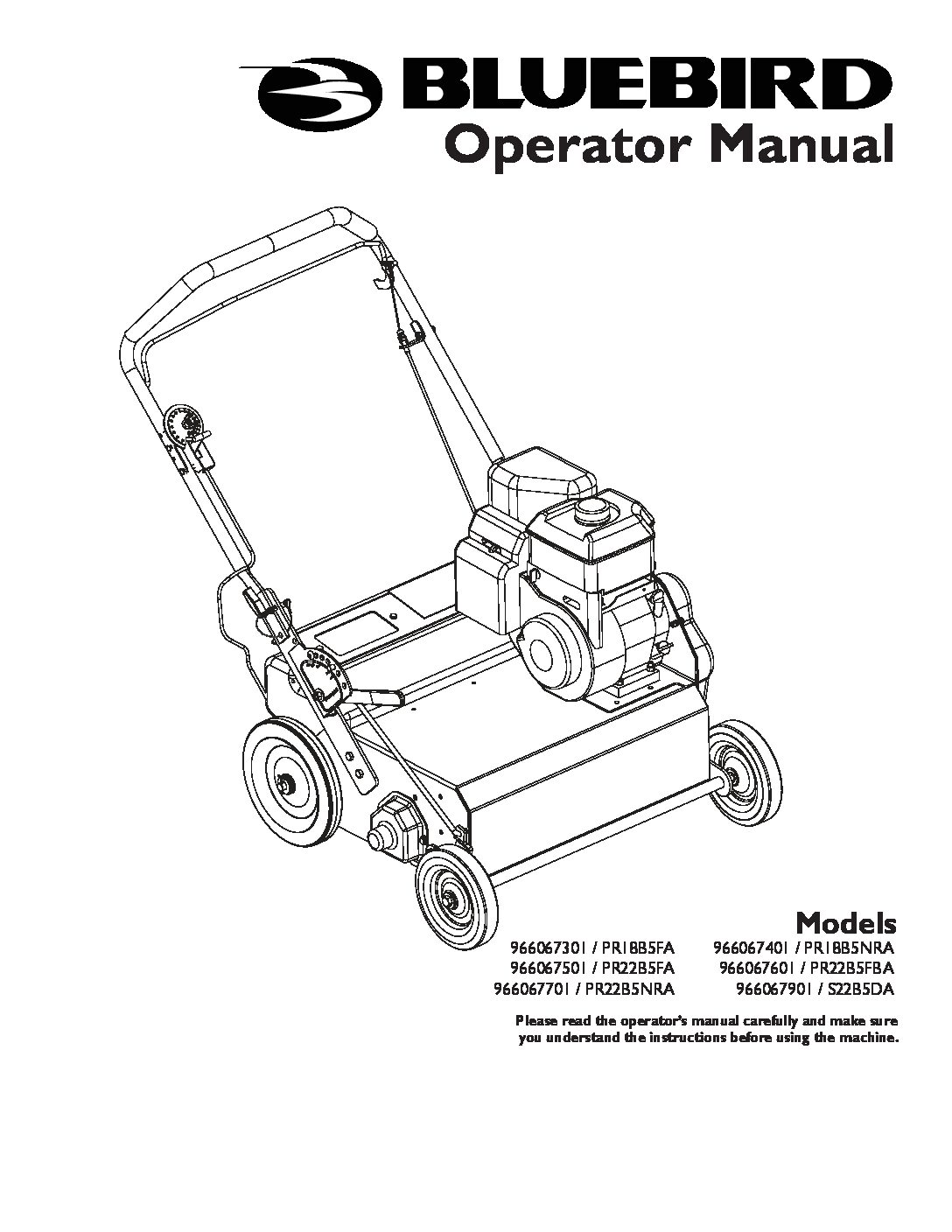 BLUEBIRD
Operator Manual

Models
966067301 / PR18B5FA
966067501 / PR22B5FA
966067701 / PR22B5NRA
966067401 / PR18B5NRA
966067601 / PR22B5FBA
966067901 / S22B5DA

Please read the operator's manual carefully and make sure you understand the instructions before using the machine.